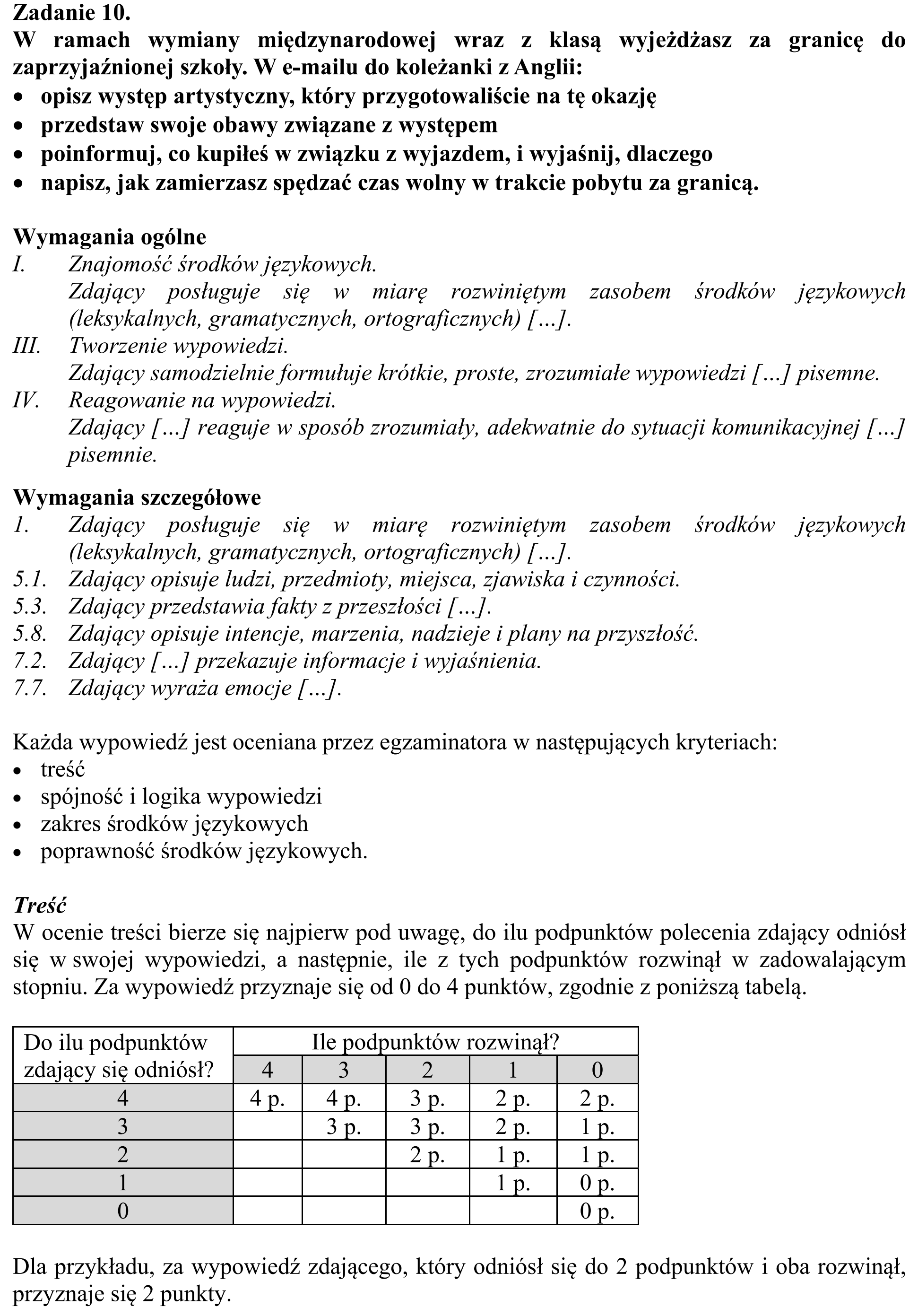 Zadanie 10.
W ramach wymiany międzynarodowej wraz z klasą wyjeżdżasz za granicę do zaprzyjaźnionej szkoły. W e-mailu do koleżanki z Anglii:
• opisz występ artystyczny, który przygotowaliście na tę okazję
• przedstaw swoje obawy związane z występem
• poinformuj, co kupiłeś w związku z wyjazdem, i wyjaśnij, dlaczego
• napisz, jak zamierzasz spędzać czas wolny w trakcie pobytu za granicą.

Wymagania ogólne
I. Znajomość środków językowych.
Zdający posługuje się w miarę rozwiniętym zasobem środków językowych (leksykalnych, gramatycznych, ortograficznych) […].
III. Tworzenie wypowiedzi.
Zdający samodzielnie formułuje krótkie, proste, zrozumiałe wypowiedzi […] pisemne.
IV. Reagowanie na wypowiedzi.
Zdający […] reaguje w sposób zrozumiały, adekwatnie do sytuacji komunikacyjnej […] pisemnie.

Wymagania szczegółowe
1. Zdający posługuje się w miarę rozwiniętym zasobem środków językowych (leksykalnych, gramatycznych, ortograficznych) […].
5.1. Zdający opisuje ludzi, przedmioty, miejsca, zjawiska i czynności.
5.3. Zdający przedstawia fakty z przeszłości […].
5.8. Zdający opisuje intencje, marzenia, nadzieje i plany na przyszłość.
7.2. Zdający […] przekazuje informacje i wyjaśnienia.
7.7. Zdający wyraża emocje […].

Każda wypowiedź jest oceniana przez egzaminatora w następujących kryteriach:
• treść
• spójność i logika wypowiedzi
• zakres środków językowych
• poprawność środków językowych.

Treść
W ocenie treści bierze się najpierw pod uwagę, do ilu podpunktów polecenia zdający odniósł się w swojej wypowiedzi, a następnie, ile z tych podpunktów rozwinął w zadowalającym stopniu. Za wypowiedź przyznaje się od 0 do 4 punktów, zgodnie z poniższą tabelą.

| Do ilu podpunktów zdający się odniósł? | Ile podpunktów rozwinął? | | | | |
|---|---|---|---|---|---|
| | 4 | 3 | 2 | 1 | 0 |
| 4 | 4 p. | 4 p. | 3 p. | 2 p. | 2 p. |
| 3 | | 3 p. | 3 p. | 2 p. | 1 p. |
| 2 | | | 2 p. | 1 p. | 1 p. |
| 1 | | | | 1 p. | 0 p. |
| 0 | | | | | 0 p. |

Dla przykładu, za wypowiedź zdającego, który odniósł się do 2 podpunktów i oba rozwinął, przyznaje się 2 punkty.